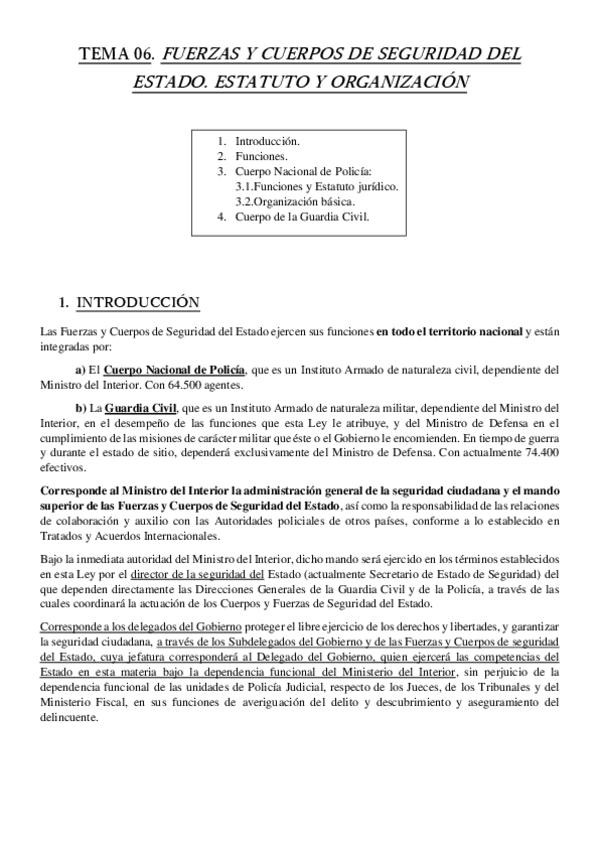 TEMA 06. FUERZAS Y CUERPOS DE SEGURIDAD DEL ESTADO. ESTATUTO Y ORGANIZACIÓN

1. Introducción.
2. Funciones.
3. Cuerpo Nacional de Policía:
3.1.Funciones y Estatuto jurídico.
3.2.Organización básica.
4. Cuerpo de la Guardia Civil.

1. INTRODUCCIÓN

Las Fuerzas y Cuerpos de Seguridad del Estado ejercen sus funciones en todo el territorio nacional y están integradas por:

a) El Cuerpo Nacional de Policía, que es un Instituto Armado de naturaleza civil, dependiente del Ministro del Interior. Con 64.500 agentes.

b) La Guardia Civil, que es un Instituto Armado de naturaleza militar, dependiente del Ministro del Interior, en el desempeño de las funciones que esta Ley le atribuye, y del Ministro de Defensa en el cumplimiento de las misiones de carácter militar que éste o el Gobierno le encomienden. En tiempo de guerra y durante el estado de sitio, dependerá exclusivamente del Ministro de Defensa. Con actualmente 74.400 efectivos.

Corresponde al Ministro del Interior la administración general de la seguridad ciudadana y el mando superior de las Fuerzas y Cuerpos de Seguridad del Estado, así como la responsabilidad de las relaciones de colaboración y auxilio con las Autoridades policiales de otros países, conforme a lo establecido en Tratados y Acuerdos Internacionales.

Bajo la inmediata autoridad del Ministro del Interior, dicho mando será ejercido en los términos establecidos en esta Ley por el director de la seguridad del Estado (actualmente Secretario de Estado de Seguridad) del que dependen directamente las Direcciones Generales de la Guardia Civil y de la Policía, a través de las cuales coordinará la actuación de los Cuerpos y Fuerzas de Seguridad del Estado.

Corresponde a los delegados del Gobierno proteger el libre ejercicio de los derechos y libertades, y garantizar la seguridad ciudadana, a través de los Subdelegados del Gobierno y de las Fuerzas y Cuerpos de seguridad del Estado, cuya jefatura corresponderá al Delegado del Gobierno, quien ejercerá las competencias del Estado en esta materia bajo la dependencia funcional del Ministerio del Interior, sin perjuicio de la dependencia funcional de las unidades de Policía Judicial, respecto de los Jueces, de los Tribunales y del Ministerio Fiscal, en sus funciones de averiguación del delito y descubrimiento y aseguramiento del delincuente.